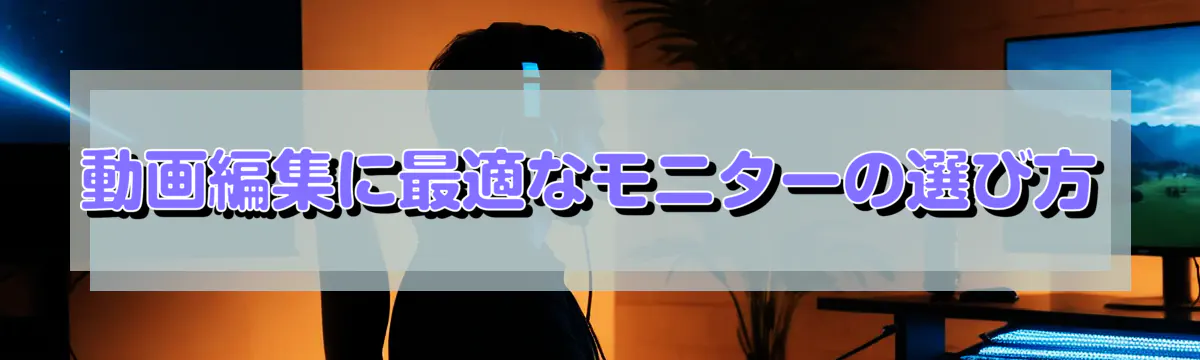 動画編集に最適なモニターの選び方